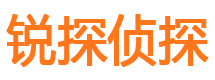 锐探侦探